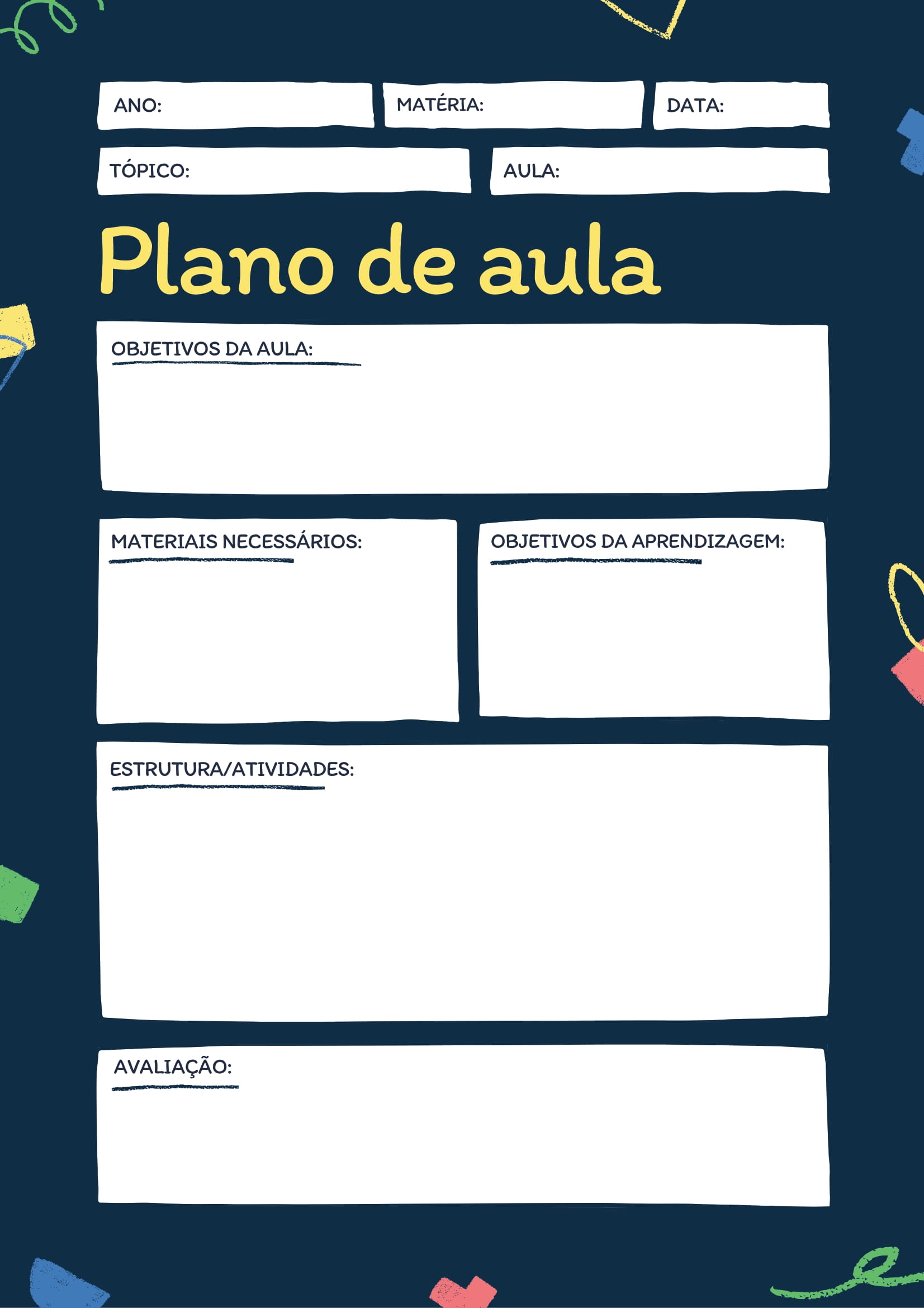 ANO:

MATÉRIA:

DATA:

TÓPICO:

AULA:

Plano de aula

OBJETIVOS DA AULA:

MATERIAIS NECESSÁRIOS:

OBJETIVOS DA APRENDIZAGEM:

ESTRUTURA/ATIVIDADES:

AVALIAÇÃO: